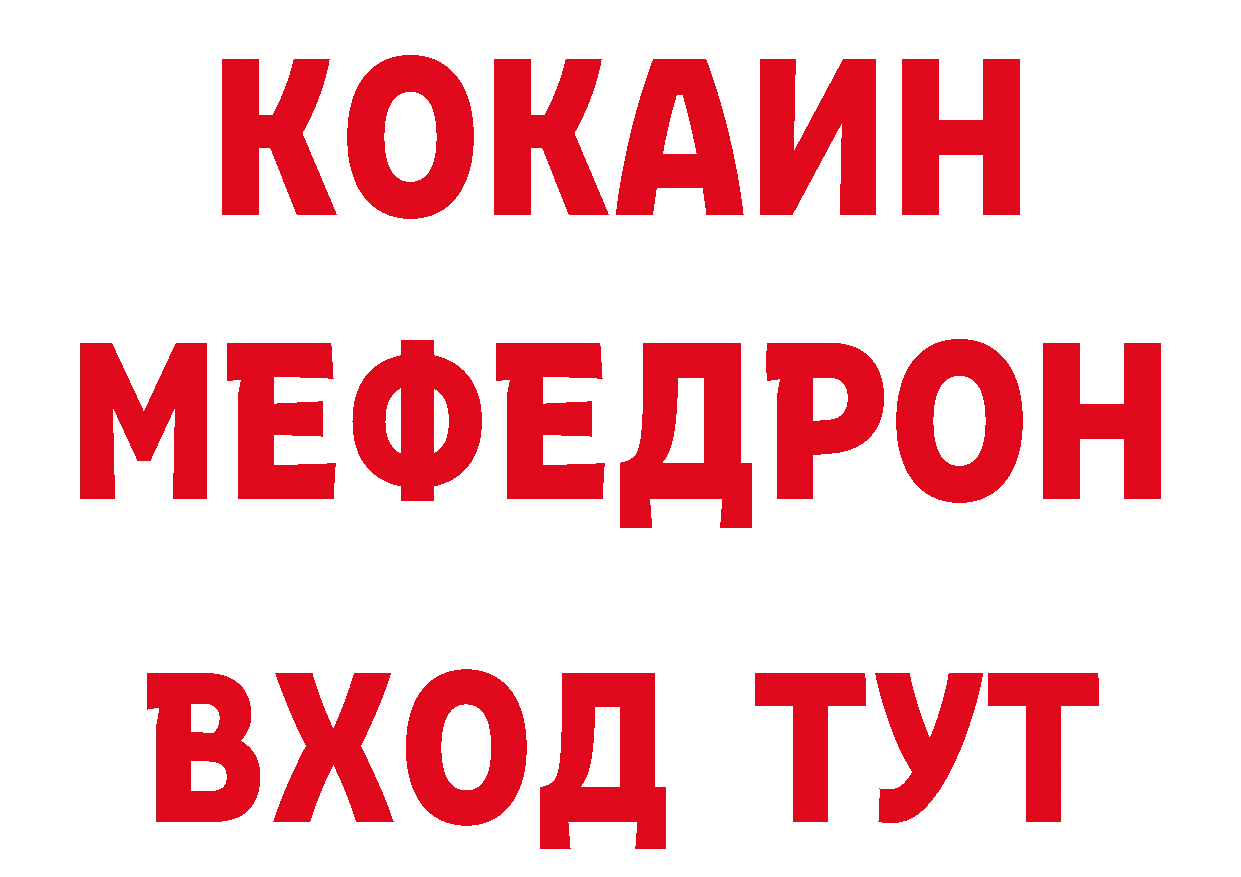 КОКАИН
МЕФЕДРОН
ВХОД ТУТ